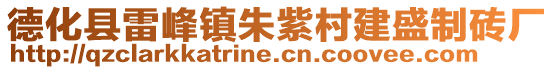 德化县雷峰镇朱紫村建盛制砖厂
http://qzclarkkatrine.cn.coovee.com